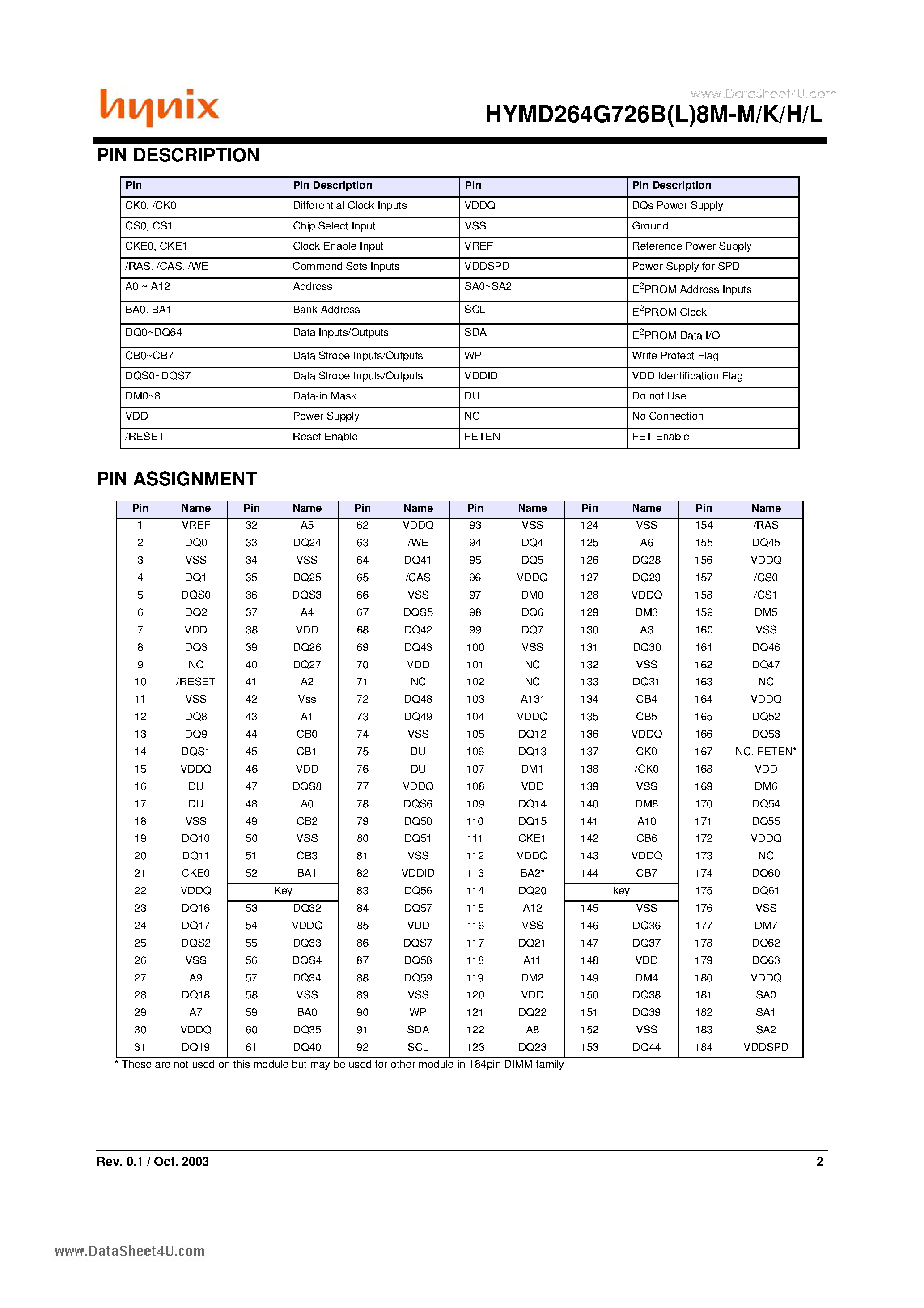 hynix

www.DataSheet4U.com

HYMD264G726B(L)8M-M/K/H/L

PIN DESCRIPTION

| Pin | Pin Description | Pin | Pin Description |
|---|---|---|---|
| CK0, /CK0 | Differential Clock Inputs | VDDQ | DQs Power Supply |
| CS0, CS1 | Chip Select Input | VSS | Ground |
| CKE0, CKE1 | Clock Enable Input | VREF | Reference Power Supply |
| /RAS, /CAS, /WE | Commend Sets Inputs | VDDSPD | Power Supply for SPD |
| A0 ~ A12 | Address | SA0~SA2 | $E^2$PROM Address Inputs |
| BA0, BA1 | Bank Address | SCL | $E^2$PROM Clock |
| DQ0~DQ64 | Data Inputs/Outputs | SDA | $E^2$PROM Data I/O |
| CB0~CB7 | Data Strobe Inputs/Outputs | WP | Write Protect Flag |
| DQS0~DQS7 | Data Strobe Inputs/Outputs | VDDID | VDD Identification Flag |
| DM0~8 | Data-in Mask | DU | Do not Use |
| VDD | Power Supply | NC | No Connection |
| /RESET | Reset Enable | FETEN | FET Enable |

PIN ASSIGNMENT

| Pin | Name | Pin | Name | Pin | Name | Pin | Name | Pin | Name | Pin | Name |
|---|---|---|---|---|---|---|---|---|---|---|---|
| 1 | VREF | 32 | A5 | 62 | VDDQ | 93 | VSS | 124 | VSS | 154 | /RAS |
| 2 | DQ0 | 33 | DQ24 | 63 | /WE | 94 | DQ4 | 125 | A6 | 155 | DQ45 |
| 3 | VSS | 34 | VSS | 64 | DQ41 | 95 | DQ5 | 126 | DQ28 | 156 | VDDQ |
| 4 | DQ1 | 35 | DQ25 | 65 | /CAS | 96 | VDDQ | 127 | DQ29 | 157 | /CS0 |
| 5 | DQS0 | 36 | DQS3 | 66 | VSS | 97 | DM0 | 128 | VDDQ | 158 | /CS1 |
| 6 | DQ2 | 37 | A4 | 67 | DQS5 | 98 | DQ6 | 129 | DM3 | 159 | DM5 |
| 7 | VDD | 38 | VDD | 68 | DQ42 | 99 | DQ7 | 130 | A3 | 160 | VSS |
| 8 | DQ3 | 39 | DQ26 | 69 | DQ43 | 100 | VSS | 131 | DQ30 | 161 | DQ46 |
| 9 | NC | 40 | DQ27 | 70 | VDD | 101 | NC | 132 | VSS | 162 | DQ47 |
| 10 | /RESET | 41 | A2 | 71 | NC | 102 | NC | 133 | DQ31 | 163 | NC |
| 11 | VSS | 42 | Vss | 72 | DQ48 | 103 | A13* | 134 | CB4 | 164 | VDDQ |
| 12 | DQ8 | 43 | A1 | 73 | DQ49 | 104 | VDDQ | 135 | CB5 | 165 | DQ52 |
| 13 | DQ9 | 44 | CB0 | 74 | VSS | 105 | DQ12 | 136 | VDDQ | 166 | DQ53 |
| 14 | DQS1 | 45 | CB1 | 75 | DU | 106 | DQ13 | 137 | CK0 | 167 | NC, FETEN* |
| 15 | VDDQ | 46 | VDD | 76 | DU | 107 | DM1 | 138 | /CK0 | 168 | VDD |
| 16 | DU | 47 | DQS8 | 77 | VDDQ | 108 | VDD | 139 | VSS | 169 | DM6 |
| 17 | DU | 48 | A0 | 78 | DQS6 | 109 | DQ14 | 140 | DM8 | 170 | DQ54 |
| 18 | VSS | 49 | CB2 | 79 | DQ50 | 110 | DQ15 | 141 | A10 | 171 | DQ55 |
| 19 | DQ10 | 50 | VSS | 80 | DQ51 | 111 | CKE1 | 142 | CB6 | 172 | VDDQ |
| 20 | DQ11 | 51 | CB3 | 81 | VSS | 112 | VDDQ | 143 | VDDQ | 173 | NC |
| 21 | CKE0 | 52 | BA1 | 82 | VDDID | 113 | BA2* | 144 | CB7 | 174 | DQ60 |
| 22 | VDDQ | Key | | 83 | DQ56 | 114 | DQ20 | key | | 175 | DQ61 |
| 23 | DQ16 | 53 | DQ32 | 84 | DQ57 | 115 | A12 | 145 | VSS | 176 | VSS |
| 24 | DQ17 | 54 | VDDQ | 85 | VDD | 116 | VSS | 146 | DQ36 | 177 | DM7 |
| 25 | DQS2 | 55 | DQ33 | 86 | DQS7 | 117 | DQ21 | 147 | DQ37 | 178 | DQ62 |
| 26 | VSS | 56 | DQS4 | 87 | DQ58 | 118 | A11 | 148 | VDD | 179 | DQ63 |
| 27 | A9 | 57 | DQ34 | 88 | DQ59 | 119 | DM2 | 149 | DM4 | 180 | VDDQ |
| 28 | DQ18 | 58 | VSS | 89 | VSS | 120 | VDD | 150 | DQ38 | 181 | SA0 |
| 29 | A7 | 59 | BA0 | 90 | WP | 121 | DQ22 | 151 | DQ39 | 182 | SA1 |
| 30 | VDDQ | 60 | DQ35 | 91 | SDA | 122 | A8 | 152 | VSS | 183 | SA2 |
| 31 | DQ19 | 61 | DQ40 | 92 | SCL | 123 | DQ23 | 153 | DQ44 | 184 | VDDSPD |

* These are not used on this module but may be used for other module in 184pin DIMM family

Rev. 0.1 / Oct. 2003

2

www.DataSheet4U.com